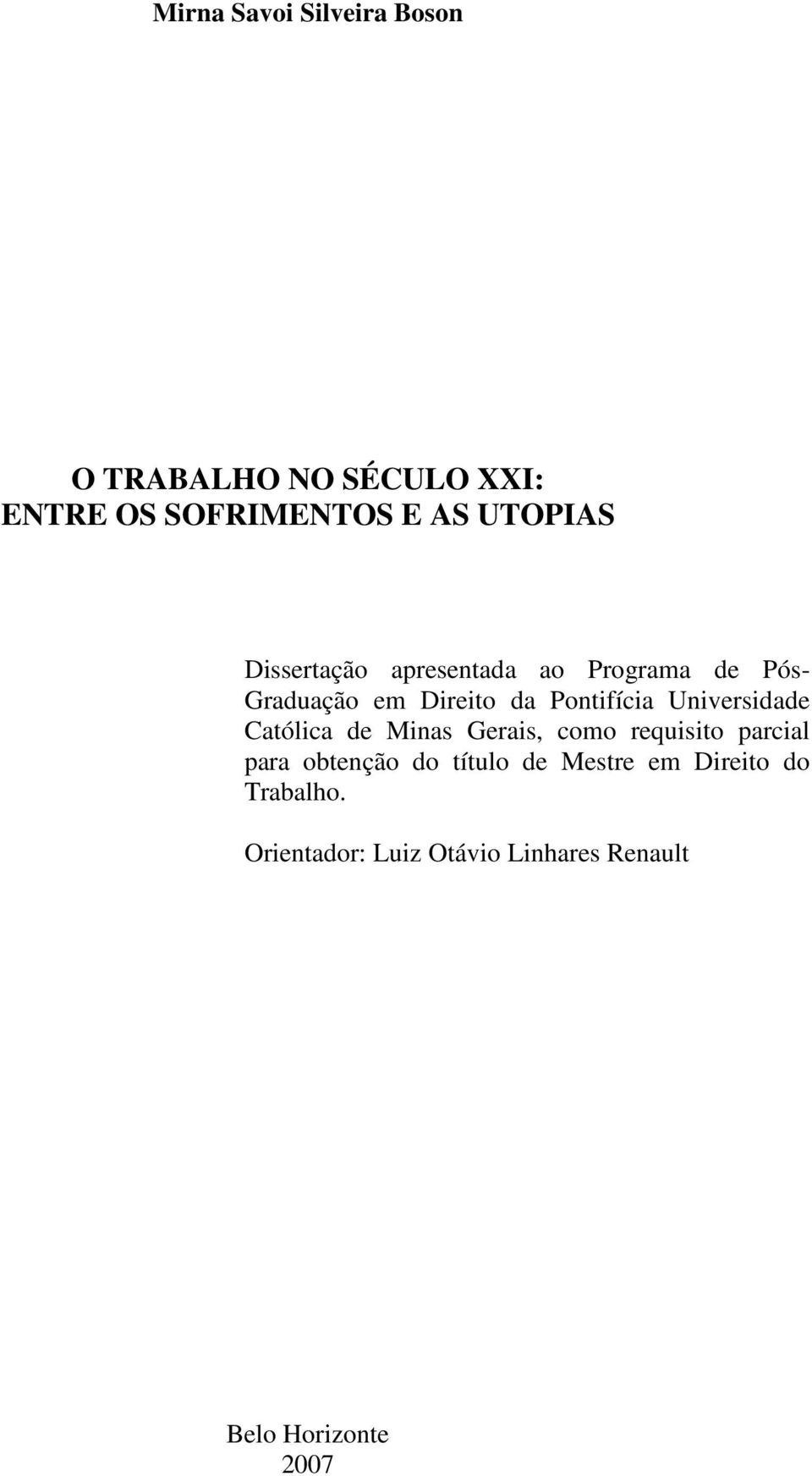 Mirna Savoi Silveira Boson

O TRABALHO NO SÉCULO XXI:
ENTRE OS SOFRIMENTOS E AS UTOPIAS

Dissertação apresentada ao Programa de Pós-Graduação em Direito da Pontifícia Universidade Católica de Minas Gerais, como requisito parcial para obtenção do título de Mestre em Direito do Trabalho.

Orientador: Luiz Otávio Linhares Renault

Belo Horizonte
2007